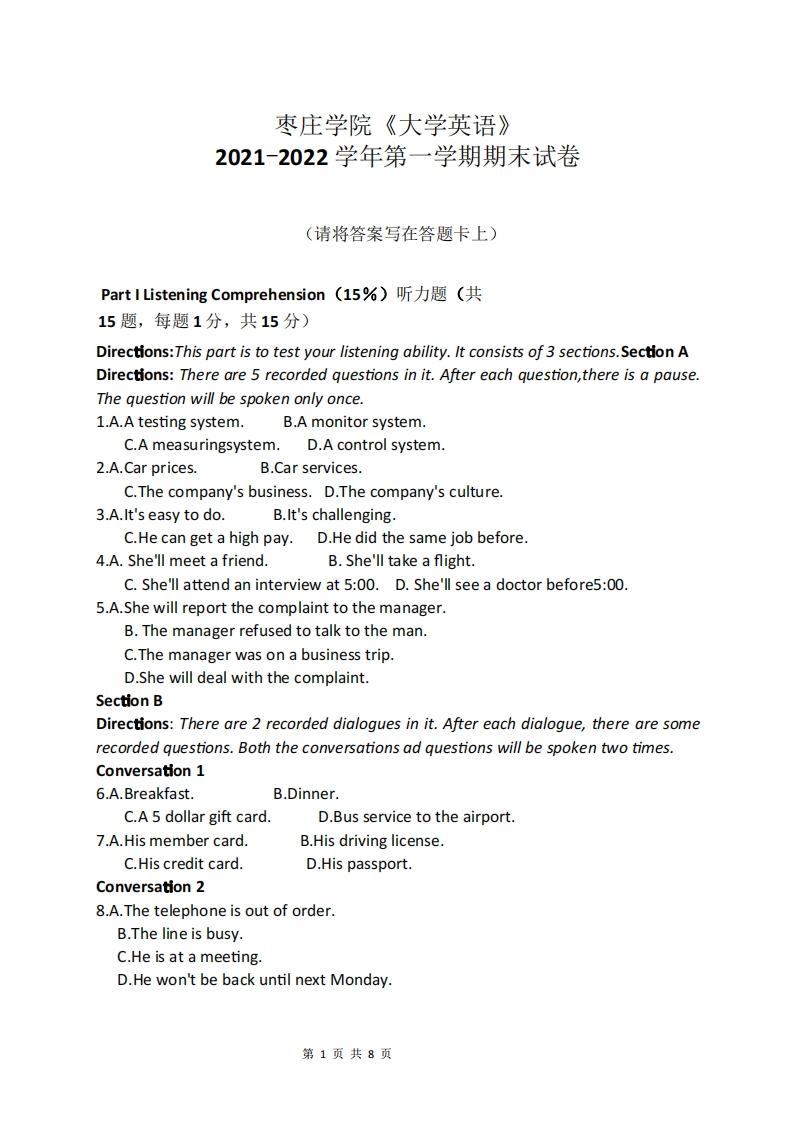 枣庄学院《大学英语》
2021-2022 学年第一学期期末试卷

（请将答案写在答题卡上）

Part I Listening Comprehension（15%）听力题（共 15 题，每题 1 分，共 15 分）

Directions:This part is to test your listening ability. It consists of 3 sections.Section A
Directions: There are 5 recorded questions in it. After each question,there is a pause. The question will be spoken only once.
1.A.A testing system. B.A monitor system.
C.A measuringsystem. D.A control system.
2.A.Car prices. B.Car services.
C.The company's business. D.The company's culture.
3.A.It's easy to do. B.It's challenging.
C.He can get a high pay. D.He did the same job before.
4.A. She'll meet a friend. B. She'll take a flight.
C. She'll attend an interview at 5:00. D. She'll see a doctor before5:00.
5.A.She will report the complaint to the manager.
B. The manager refused to talk to the man.
C.The manager was on a business trip.
D.She will deal with the complaint.
Section B
Directions: There are 2 recorded dialogues in it. After each dialogue, there are some recorded questions. Both the conversations ad questions will be spoken two times.
Conversation 1
6.A.Breakfast. B.Dinner.
C.A 5 dollar gift card. D.Bus service to the airport.
7.A.His member card. B.His driving license.
C.His credit card. D.His passport.
Conversation 2
8.A.The telephone is out of order.
B.The line is busy.
C.He is at a meeting.
D.He won't be back until next Monday.

第 1 页 共 8 页